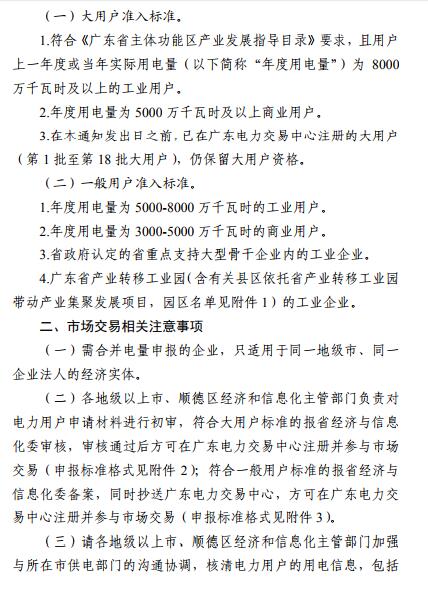 （一）大用户准入标准。

1.符合《广东省主体功能区产业发展指导目录》要求，且用户上一年度或当年实际用电量（以下简称“年度用电量”）为 8000 万千瓦时及以上的工业用户。

2.年度用电量为 5000 万千瓦时及以上商业用户。

3.在本通知发出日之前，已在广东电力交易中心注册的大用户（第 1 批至第 18 批大用户），仍保留大用户资格。

（二）一般用户准入标准。

1.年度用电量为 5000-8000 万千瓦时的工业用户。

2.年度用电量为 3000-5000 万千瓦时的商业用户。

3.省政府认定的省重点支持大型骨干企业内的工业企业。

4.广东省产业转移工业园（含有关县区依托省产业转移工业园带动产业集聚发展项目，园区名单见附件 1）的工业企业。

二、市场交易相关注意事项

（一）需合并电量申报的企业，只适用于同一地级市、同一企业法人的经济实体。

（二）各地级以上市、顺德区经济和信息化主管部门负责对电力用户申请材料进行初审，符合大用户标准的报省经济与信息化委审核，审核通过后方可在广东电力交易中心注册并参与市场交易（申报标准格式见附件 2）；符合一般用户标准的报省经济与信息化委备案，同时抄送广东电力交易中心，方可在广东电力交易中心注册并参与市场交易（申报标准格式见附件 3）。

（三）请各地级以上市、顺德区经济和信息化主管部门加强与所在市供电部门的沟通协调，核清电力用户的用电信息，包括